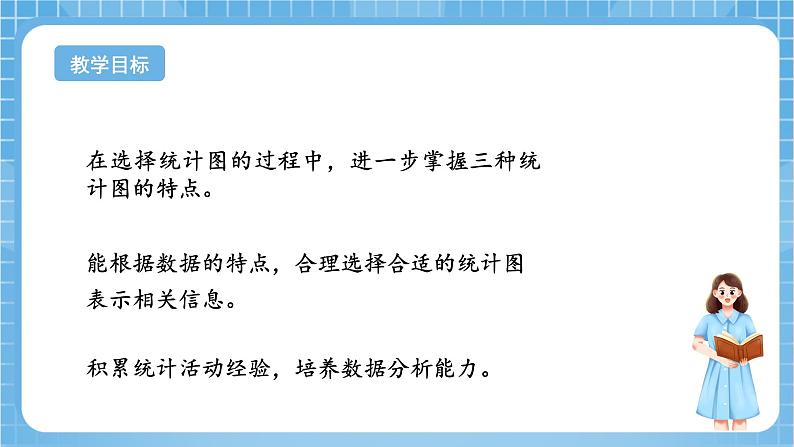 教学目标

在选择统计图的过程中，进一步掌握三种统计图的特点。

能根据数据的特点，合理选择合适的统计图表示相关信息。

积累统计活动经验，培养数据分析能力。